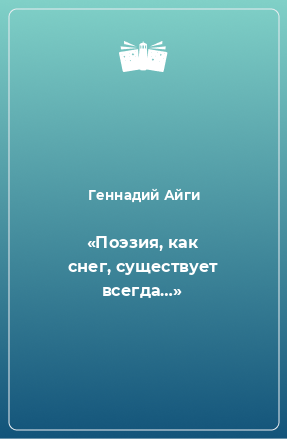 Геннадий Айги

«Поэзия, как снег, существует всегда…»